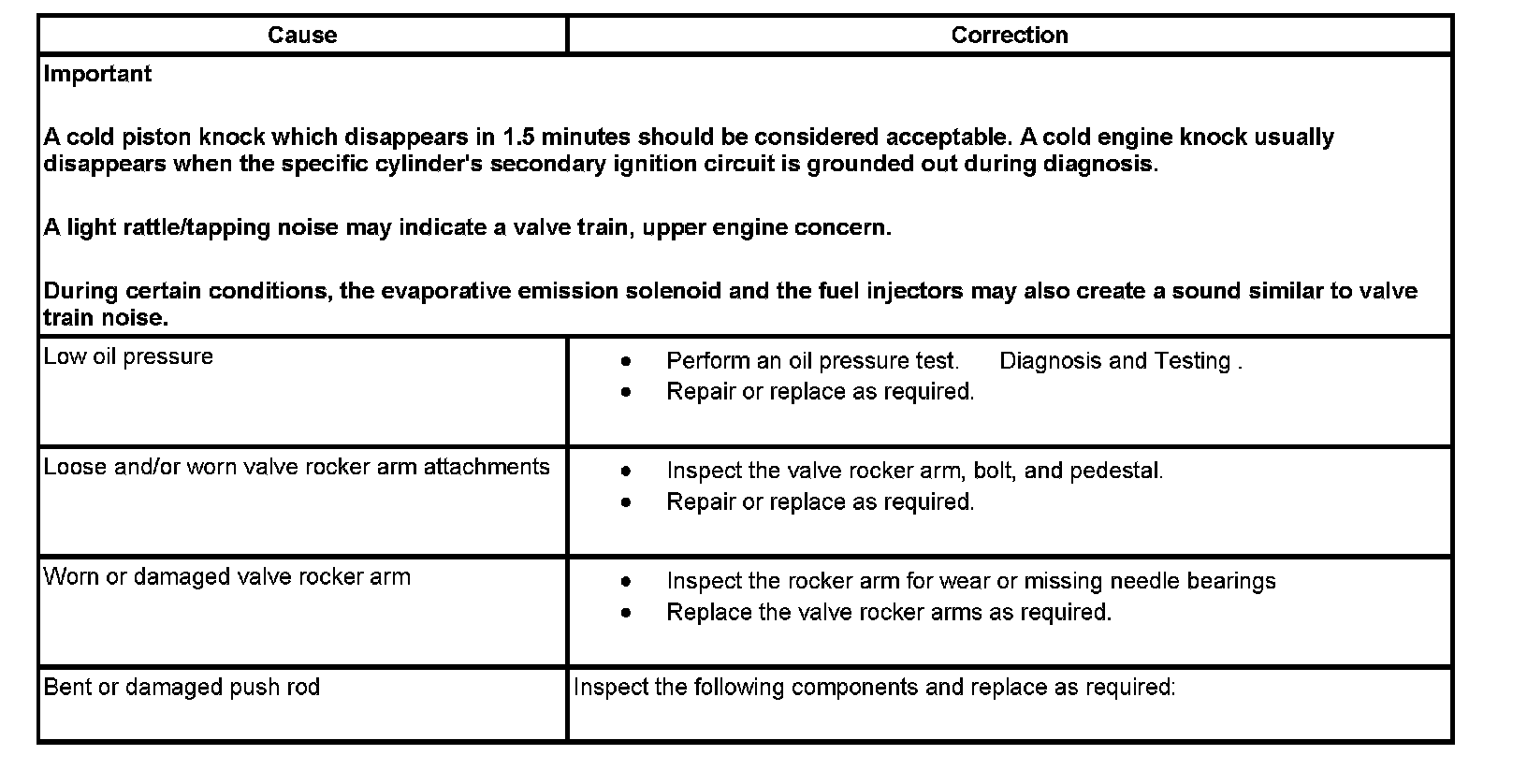 | Cause | Correction |
|---|---|
| **Important**<br><br>**A cold piston knock which disappears in 1.5 minutes should be considered acceptable. A cold engine knock usually disappears when the specific cylinder's secondary ignition circuit is grounded out during diagnosis.**<br><br>**A light rattle/tapping noise may indicate a valve train, upper engine concern.**<br><br>**During certain conditions, the evaporative emission solenoid and the fuel injectors may also create a sound similar to valve train noise.** | |
| Low oil pressure | • Perform an oil pressure test. Diagnosis and Testing .<br>• Repair or replace as required. |
| Loose and/or worn valve rocker arm attachments | • Inspect the valve rocker arm, bolt, and pedestal.<br>• Repair or replace as required. |
| Worn or damaged valve rocker arm | • Inspect the rocker arm for wear or missing needle bearings<br>• Replace the valve rocker arms as required. |
| Bent or damaged push rod | Inspect the following components and replace as required: |